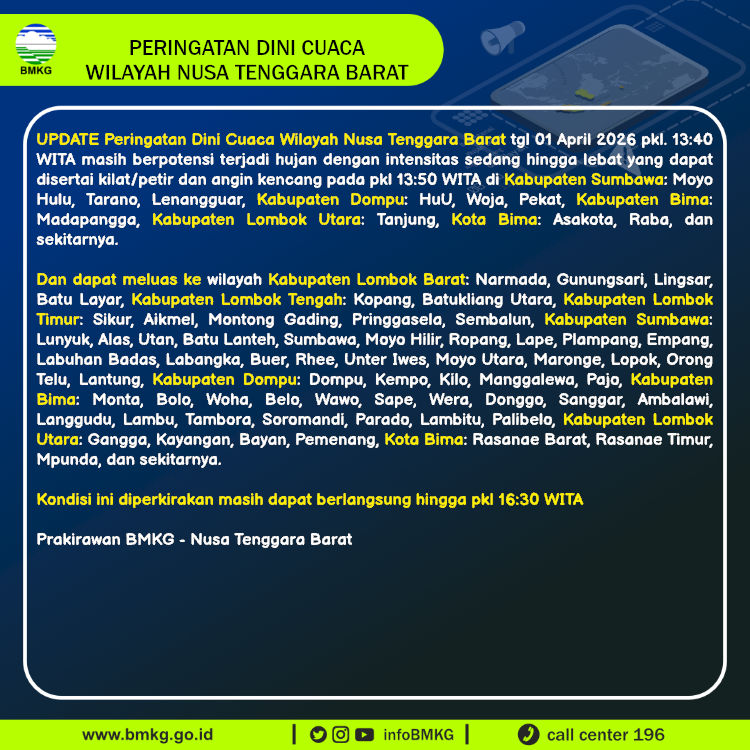 BMKG

PERINGATAN DINI CUACA
WILAYAH NUSA TENGGARA BARAT

UPDATE Peringatan Dini Cuaca Wilayah Nusa Tenggara Barat tgl 01 April 2026 pkl. 13:40 WITA masih berpotensi terjadi hujan dengan intensitas sedang hingga lebat yang dapat disertai kilat/petir dan angin kencang pada pkl 13:50 WITA di Kabupaten Sumbawa: Moyo Hulu, Tarano, Lenangguar, Kabupaten Dompu: HuU, Woja, Pekat, Kabupaten Bima: Madapangga, Kabupaten Lombok Utara: Tanjung, Kota Bima: Asakota, Raba, dan sekitarnya.

Dan dapat meluas ke wilayah Kabupaten Lombok Barat: Narmada, Gunungsari, Lingsar, Batu Layar, Kabupaten Lombok Tengah: Kopang, Batukliang Utara, Kabupaten Lombok Timur: Sikur, Aikmel, Montong Gading, Pringgasela, Sembalun, Kabupaten Sumbawa: Lunyuk, Alas, Utan, Batu Lanteh, Sumbawa, Moyo Hilir, Ropang, Lape, Plampang, Empang, Labuhan Badas, Labangka, Buer, Rhee, Unter Iwes, Moyo Utara, Maronge, Lopok, Orong Telu, Lantung, Kabupaten Dompu: Dompu, Kempo, Kilo, Manggalewa, Pajo, Kabupaten Bima: Monta, Bolo, Woha, Belo, Wawo, Sape, Wera, Donggo, Sanggar, Ambalawi, Langgudu, Lambu, Tambora, Soromandi, Parado, Lambitu, Palibelo, Kabupaten Lombok Utara: Gangga, Kayangan, Bayan, Pemenang, Kota Bima: Rasanae Barat, Rasanae Timur, Mpunda, dan sekitarnya.

Kondisi ini diperkirakan masih dapat berlangsung hingga pkl 16:30 WITA

Prakirawan BMKG - Nusa Tenggara Barat

www.bmkg.go.id | infoBMKG | call center 196